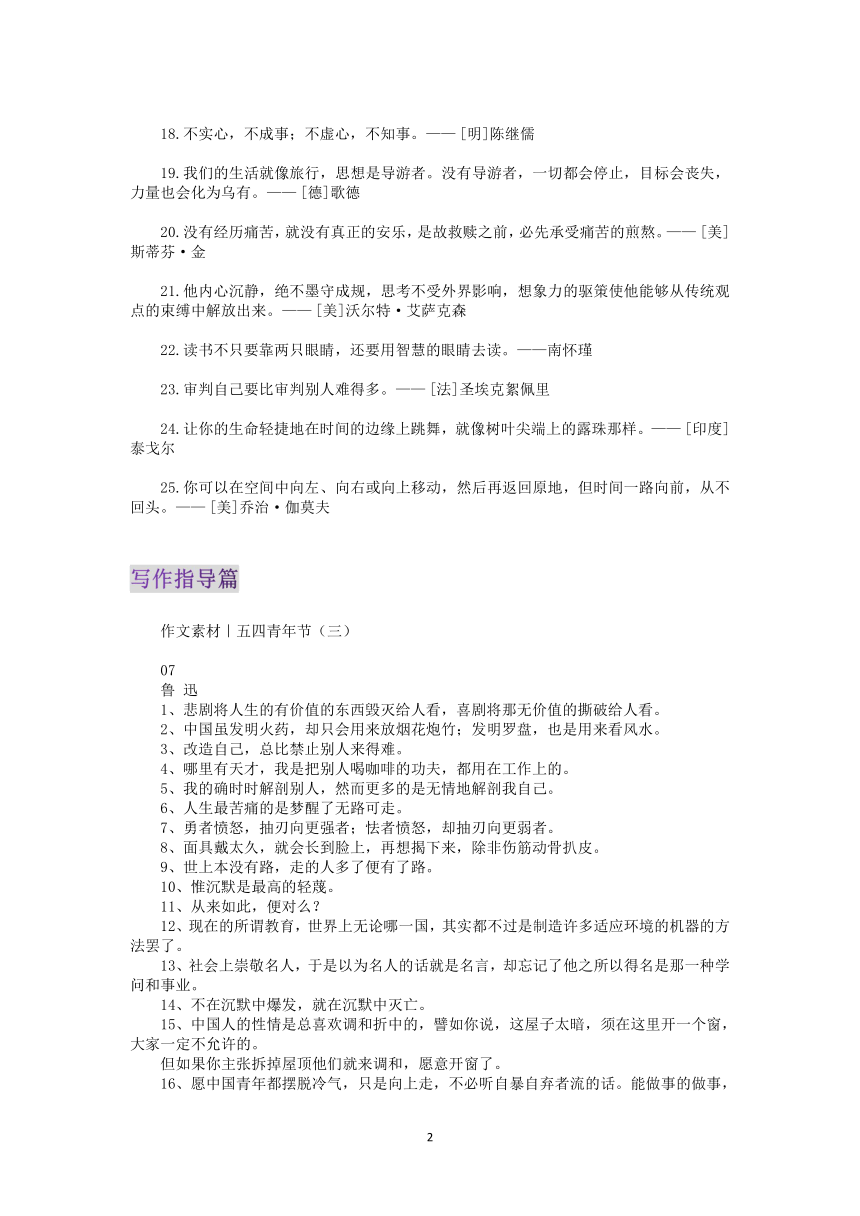 18.不实心，不成事；不虚心，不知事。——[明]陈继儒

19.我们的生活就像旅行，思想是导游者。没有导游者，一切都会停止，目标会丧失，力量也会化为乌有。——[德]歌德

20.没有经历痛苦，就没有真正的安乐，是故救赎之前，必先承受痛苦的煎熬。——[美]斯蒂芬·金

21.他内心沉静，绝不墨守成规，思考不受外界影响，想象力的驱策使他能够从传统观点的束缚中解放出来。——[美]沃尔特·艾萨克森

22.读书不只要靠两只眼睛，还要用智慧的眼睛去读。——南怀瑾

23.审判自己要比审判别人难得多。——[法]圣埃克絮佩里

24.让你的生命轻捷地在时间的边缘上跳舞，就像树叶尖端上的露珠那样。——[印度]泰戈尔

25.你可以在空间中向左、向右或向上移动，然后再返回原地，但时间一路向前，从不回头。——[美]乔治·伽莫夫

写作指导篇

作文素材丨五四青年节（三）

07
鲁 迅
1、悲剧将人生的有价值的东西毁灭给人看，喜剧将那无价值的撕破给人看。
2、中国虽发明火药，却只会用来放烟花炮竹；发明罗盘，也是用来看风水。
3、改造自己，总比禁止别人来得难。
4、哪里有天才，我是把别人喝咖啡的功夫，都用在工作上的。
5、我的确时时解剖别人，然而更多的是无情地解剖我自己。
6、人生最苦痛的是梦醒了无路可走。
7、勇者愤怒，抽刃向更强者；怯者愤怒，却抽刃向更弱者。
8、面具戴太久，就会长到脸上，再想揭下来，除非伤筋动骨扒皮。
9、世上本没有路，走的人多了便有了路。
10、惟沉默是最高的轻蔑。
11、从来如此，便对么？
12、现在的所谓教育，世界上无论哪一国，其实都不过是制造许多适应环境的机器的方法罢了。
13、社会上崇敬名人，于是以为名人的话就是名言，却忘记了他之所以得名是那一种学问和事业。
14、不在沉默中爆发，就在沉默中灭亡。
15、中国人的性情是总喜欢调和折中的，譬如你说，这屋子太暗，须在这里开一个窗，大家一定不允许的。
但如果你主张拆掉屋顶他们就来调和，愿意开窗了。
16、愿中国青年都摆脱冷气，只是向上走，不必听自暴自弃者流的话。能做事的做事，

2